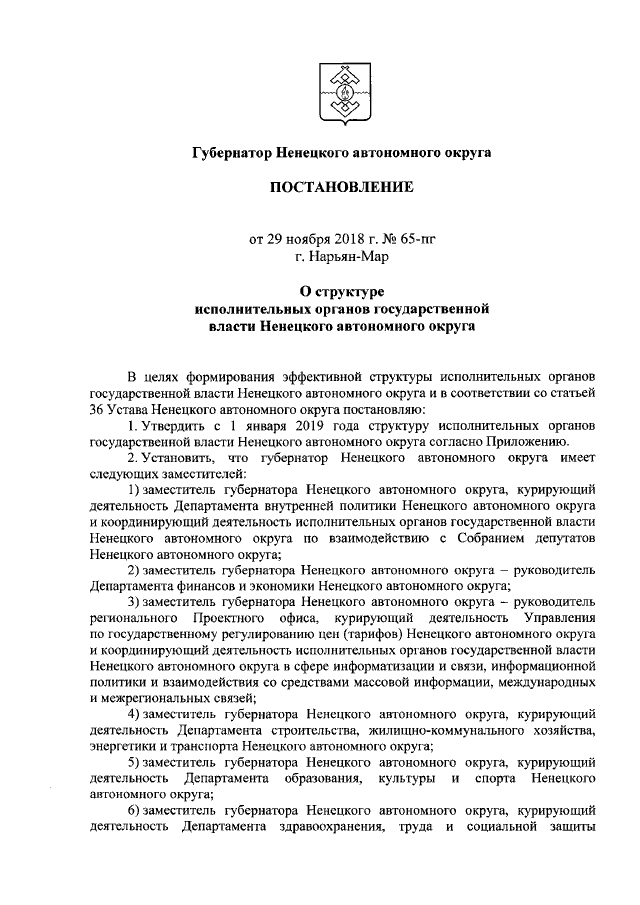 Губернатор Ненецкого автономного округа

ПОСТАНОВЛЕНИЕ

от 29 ноября 2018 г. № 65-пг
г. Нарьян-Мар

О структуре
исполнительных органов государственной
власти Ненецкого автономного округа

В целях формирования эффективной структуры исполнительных органов государственной власти Ненецкого автономного округа и в соответствии со статьей 36 Устава Ненецкого автономного округа постановляю:

1. Утвердить с 1 января 2019 года структуру исполнительных органов государственной власти Ненецкого автономного округа согласно Приложению.

2. Установить, что губернатор Ненецкого автономного округа имеет следующих заместителей:

1) заместитель губернатора Ненецкого автономного округа, курирующий деятельность Департамента внутренней политики Ненецкого автономного округа и координирующий деятельность исполнительных органов государственной власти Ненецкого автономного округа по взаимодействию с Собранием депутатов Ненецкого автономного округа;

2) заместитель губернатора Ненецкого автономного округа – руководитель Департамента финансов и экономики Ненецкого автономного округа;

3) заместитель губернатора Ненецкого автономного округа – руководитель регионального Проектного офиса, курирующий деятельность Управления по государственному регулированию цен (тарифов) Ненецкого автономного округа и координирующий деятельность исполнительных органов государственной власти Ненецкого автономного округа в сфере информатизации и связи, информационной политики и взаимодействия со средствами массовой информации, международных и межрегиональных связей;

4) заместитель губернатора Ненецкого автономного округа, курирующий деятельность Департамента строительства, жилищно-коммунального хозяйства, энергетики и транспорта Ненецкого автономного округа;

5) заместитель губернатора Ненецкого автономного округа, курирующий деятельность Департамента образования, культуры и спорта Ненецкого автономного округа;

6) заместитель губернатора Ненецкого автономного округа, курирующий деятельность Департамента здравоохранения, труда и социальной защиты